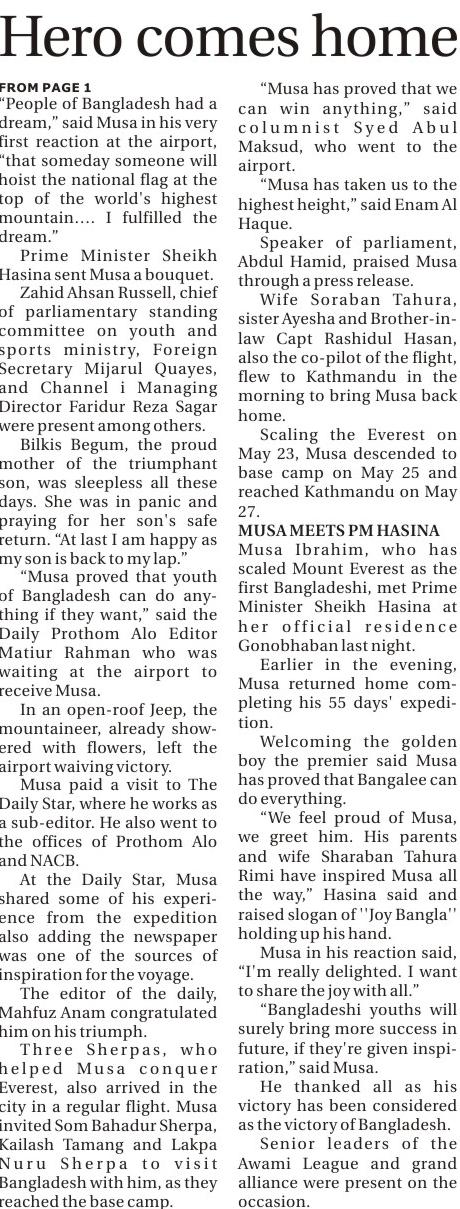 Hero comes home

FROM PAGE 1
"People of Bangladesh had a dream," said Musa in his very first reaction at the airport, "that someday someone will hoist the national flag at the top of the world's highest mountain.... I fulfilled the dream."

Prime Minister Sheikh Hasina sent Musa a bouquet.

Zahid Ahsan Russell, chief of parliamentary standing committee on youth and sports ministry, Foreign Secretary Mijarul Quayes, and Channel i Managing Director Faridur Reza Sagar were present among others.

Bilkis Begum, the proud mother of the triumphant son, was sleepless all these days. She was in panic and praying for her son's safe return. "At last I am happy as my son is back to my lap."

"Musa proved that youth of Bangladesh can do anything if they want," said the Daily Prothom Alo Editor Matiur Rahman who was waiting at the airport to receive Musa.

In an open-roof Jeep, the mountaineer, already showered with flowers, left the airport waiving victory.

Musa paid a visit to The Daily Star, where he works as a sub-editor. He also went to the offices of Prothom Alo and NACB.

At the Daily Star, Musa shared some of his experience from the expedition also adding the newspaper was one of the sources of inspiration for the voyage.

The editor of the daily, Mahfuz Anam congratulated him on his triumph.

Three Sherpas, who helped Musa conquer Everest, also arrived in the city in a regular flight. Musa invited Som Bahadur Sherpa, Kailash Tamang and Lakpa Nuru Sherpa to visit Bangladesh with him, as they reached the base camp.

"Musa has proved that we can win anything," said columnist Syed Abul Maksud, who went to the airport.

"Musa has taken us to the highest height," said Enam Al Haque.

Speaker of parliament, Abdul Hamid, praised Musa through a press release.

Wife Soraban Tahura, sister Ayesha and Brother-in-law Capt Rashidul Hasan, also the co-pilot of the flight, flew to Kathmandu in the morning to bring Musa back home.

Scaling the Everest on May 23, Musa descended to base camp on May 25 and reached Kathmandu on May 27.

MUSA MEETS PM HASINA
Musa Ibrahim, who has scaled Mount Everest as the first Bangladeshi, met Prime Minister Sheikh Hasina at her official residence Gonobhaban last night.

Earlier in the evening, Musa returned home completing his 55 days' expedition.

Welcoming the golden boy the premier said Musa has proved that Bangalee can do everything.

"We feel proud of Musa, we greet him. His parents and wife Sharaban Tahura Rimi have inspired Musa all the way," Hasina said and raised slogan of ''Joy Bangla'' holding up his hand.

Musa in his reaction said, "I'm really delighted. I want to share the joy with all."

"Bangladeshi youths will surely bring more success in future, if they're given inspiration," said Musa.

He thanked all as his victory has been considered as the victory of Bangladesh.

Senior leaders of the Awami League and grand alliance were present on the occasion.